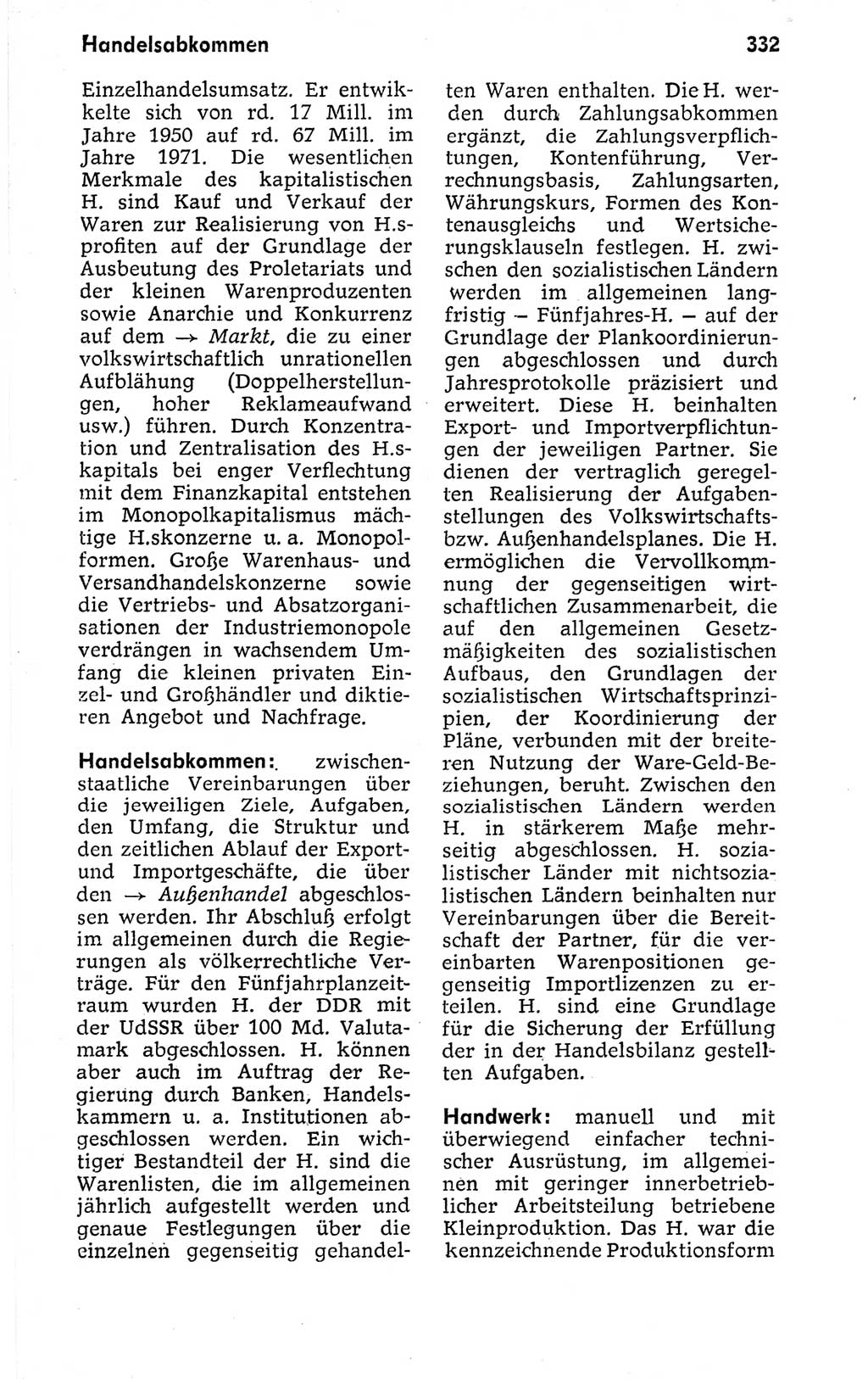 Handelsabkommen 332

Einzelhandelsumsatz. Er entwickelte sich von rd. 17 Mill. im Jahre 1950 auf rd. 67 Mill. im Jahre 1971. Die wesentlichen Merkmale des kapitalistischen H. sind Kauf und Verkauf der Waren zur Realisierung von H.sprofiten auf der Grundlage der Ausbeutung des Proletariats und der kleinen Warenproduzenten sowie Anarchie und Konkurrenz auf dem → Markt, die zu einer volkswirtschaftlich unrationellen Aufblähung (Doppelherstellungen, hoher Reklameaufwand usw.) führen. Durch Konzentration und Zentralisation des H.skapitals bei enger Verflechtung mit dem Finanzkapital entstehen im Monopolkapitalismus mächtige H.skonzerne u. a. Monopolformen. Große Warenhaus- und Versandhandelskonzerne sowie die Vertriebs- und Absatzorganisationen der Industriemonopole verdrängen in wachsendem Umfang die kleinen privaten Einzel- und Großhändler und diktieren Angebot und Nachfrage.

Handelsabkommen: zwischenstaatliche Vereinbarungen über die jeweiligen Ziele, Aufgaben, den Umfang, die Struktur und den zeitlichen Ablauf der Export- und Importgeschäfte, die über den → Außenhandel abgeschlossen werden. Ihr Abschluß erfolgt im allgemeinen durch die Regierungen als völkerrechtliche Verträge. Für den Fünfjahrplanzeitraum wurden H. der DDR mit der UdSSR über 100 Md. Valutamark abgeschlossen. H. können aber auch im Auftrag der Regierung durch Banken, Handelskammern u. a. Institutionen abgeschlossen werden. Ein wichtiger Bestandteil der H. sind die Warenlisten, die im allgemeinen jährlich aufgestellt werden und genaue Festlegungen über die einzelnen gegenseitig gehandelten Waren enthalten. Die H. werden durch Zahlungsabkommen ergänzt, die Zahlungsverpflichtungen, Kontenführung, Verrechnungsbasis, Zahlungsarten, Währungskurs, Formen des Kontenausgleichs und Wertsicherungsklauseln festlegen. H. zwischen den sozialistischen Ländern werden im allgemeinen langfristig – Fünfjahres-H. – auf der Grundlage der Plankoordinierungen abgeschlossen und durch Jahresprotokolle präzisiert und erweitert. Diese H. beinhalten Export- und Importverpflichtungen der jeweiligen Partner. Sie dienen der vertraglich geregelten Realisierung der Aufgabenstellungen des Volkswirtschafts- bzw. Außenhandelsplanes. Die H. ermöglichen die Vervollkommnung der gegenseitigen wirtschaftlichen Zusammenarbeit, die auf den allgemeinen Gesetzmäßigkeiten des sozialistischen Aufbaus, den Grundlagen der sozialistischen Wirtschaftsprinzipien, der Koordinierung der Pläne, verbunden mit der breiteren Nutzung der Ware-Geld-Beziehungen, beruht. Zwischen den sozialistischen Ländern werden H. in stärkerem Maße mehrseitig abgeschlossen. H. sozialistischer Länder mit nichtsozialistischen Ländern beinhalten nur Vereinbarungen über die Bereitschaft der Partner, für die vereinbarten Warenpositionen gegenseitig Importlizenzen zu erteilen. H. sind eine Grundlage für die Sicherung der Erfüllung der in der Handelsbilanz gestellten Aufgaben.

Handwerk: manuell und mit überwiegend einfacher technischer Ausrüstung, im allgemeinen mit geringer innerbetrieblicher Arbeitsteilung betriebene Kleinproduktion. Das H. war die kennzeichnende Produktionsform